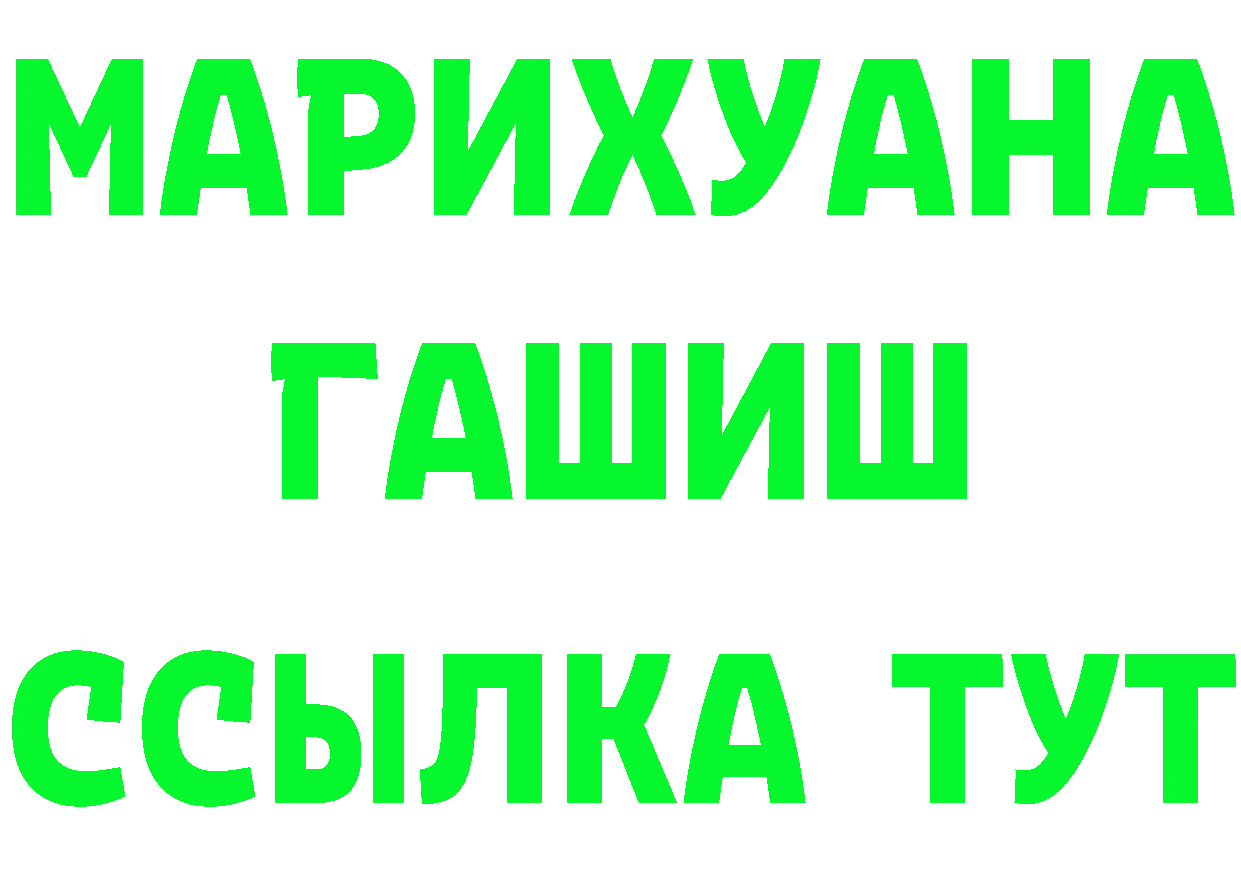 МАРИХУАНА
ГАШИШ
ССЫЛКА ТУТ